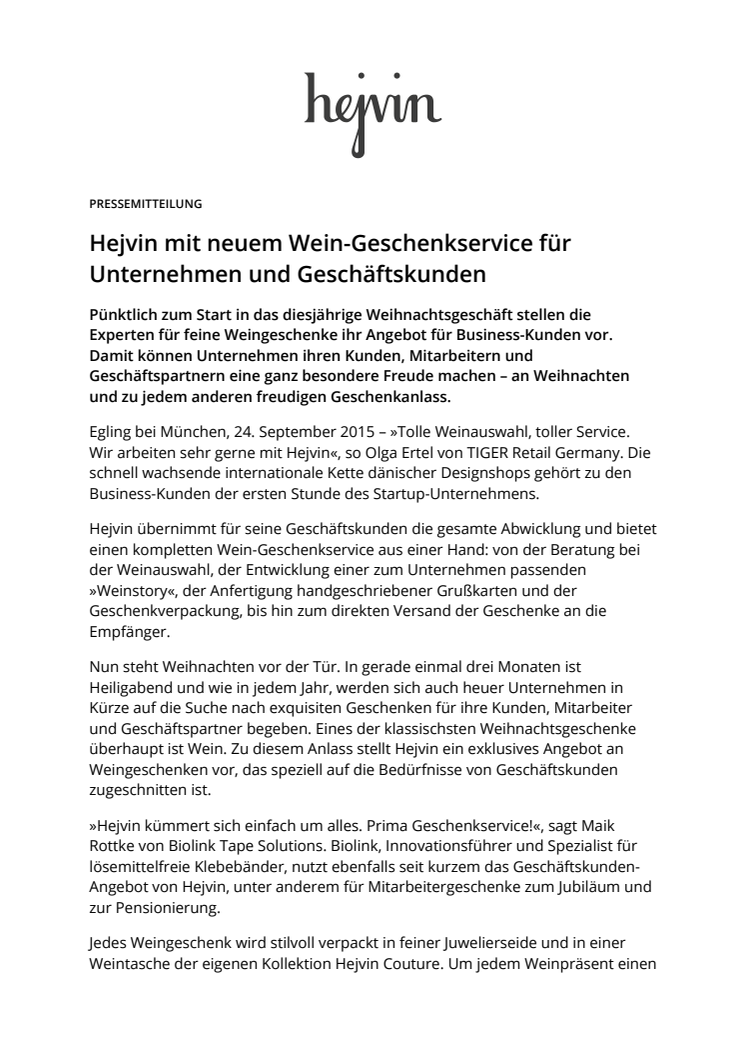 hejvin

PRESSEMITTEILUNG

Hejvin mit neuem Wein-Geschenkservice für Unternehmen und Geschäftskunden

Pünktlich zum Start in das diesjährige Weihnachtsgeschäft stellen die Experten für feine Weingeschenke ihr Angebot für Business-Kunden vor. Damit können Unternehmen ihren Kunden, Mitarbeitern und Geschäftspartnern eine ganz besondere Freude machen – an Weihnachten und zu jedem anderen freudigen Geschenkanlass.

Egling bei München, 24. September 2015 – »Tolle Weinauswahl, toller Service. Wir arbeiten sehr gerne mit Hejvin«, so Olga Ertel von TIGER Retail Germany. Die schnell wachsende internationale Kette dänischer Designshops gehört zu den Business-Kunden der ersten Stunde des Startup-Unternehmens.

Hejvin übernimmt für seine Geschäftskunden die gesamte Abwicklung und bietet einen kompletten Wein-Geschenkservice aus einer Hand: von der Beratung bei der Weinauswahl, der Entwicklung einer zum Unternehmen passenden »Weinstory«, der Anfertigung handgeschriebener Grußkarten und der Geschenkverpackung, bis hin zum direkten Versand der Geschenke an die Empfänger.

Nun steht Weihnachten vor der Tür. In gerade einmal drei Monaten ist Heiligabend und wie in jedem Jahr, werden sich auch heuer Unternehmen in Kürze auf die Suche nach exquisiten Geschenken für ihre Kunden, Mitarbeiter und Geschäftspartner begeben. Eines der klassischsten Weihnachtsgeschenke überhaupt ist Wein. Zu diesem Anlass stellt Hejvin ein exklusives Angebot an Weingeschenken vor, das speziell auf die Bedürfnisse von Geschäftskunden zugeschnitten ist.

»Hejvin kümmert sich einfach um alles. Prima Geschenkservice!«, sagt Maik Rottke von Biolink Tape Solutions. Biolink, Innovationsführer und Spezialist für lösemittelfreie Klebebänder, nutzt ebenfalls seit kurzem das Geschäftskunden-Angebot von Hejvin, unter anderem für Mitarbeitergeschenke zum Jubiläum und zur Pensionierung.

Jedes Weingeschenk wird stilvoll verpackt in feiner Juwelierseide und in einer Weintasche der eigenen Kollektion Hejvin Couture. Um jedem Weinpräsent einen